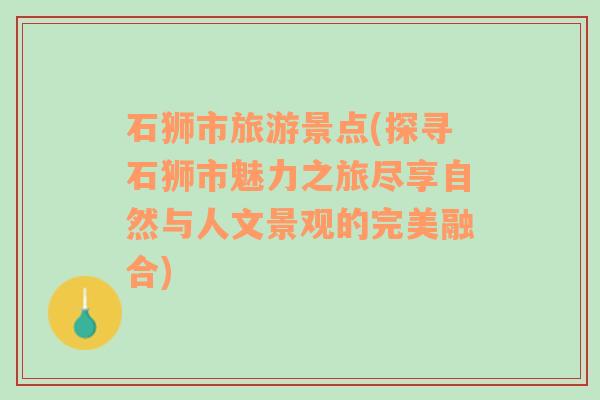 石狮市旅游景点(探寻石狮市魅力之旅尽享自然与人文景观的完美融合)